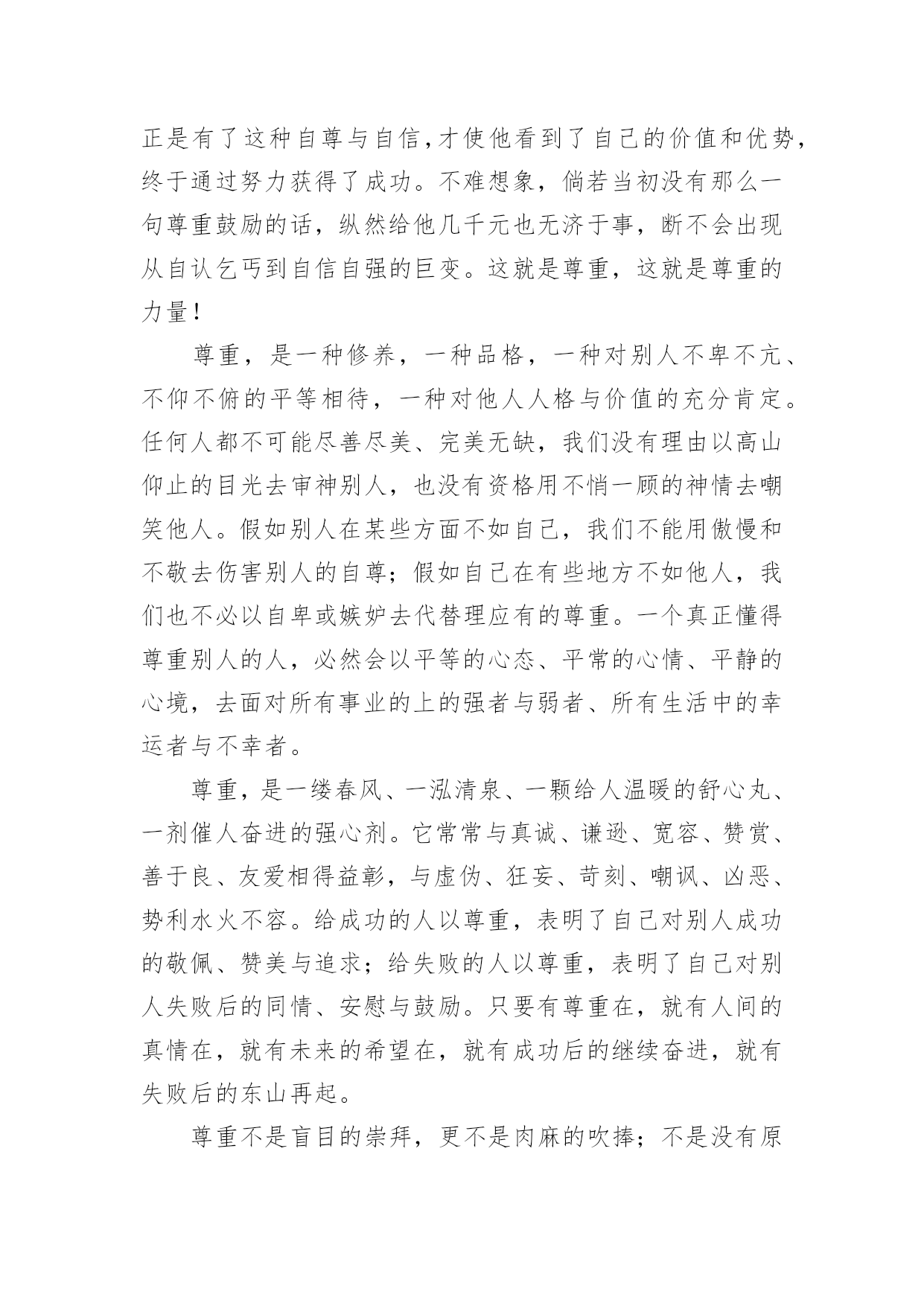 正是有了这种自尊与自信,才使他看到了自己的价值和优势,终于通过努力获得了成功。不难想象，倘若当初没有那么一句尊重鼓励的话，纵然给他几千元也无济于事，断不会出现从自认乞丐到自信自强的巨变。这就是尊重，这就是尊重的力量!

尊重，是一种修养，一种品格，一种对别人不卑不亢、不仰不俯的平等相待，一种对他人人格与价值的充分肯定。任何人都不可能尽善尽美、完美无缺，我们没有理由以高山仰止的目光去审神别人，也没有资格用不悄一顾的神情去嘲笑他人。假如别人在某些方面不如自己，我们不能用傲慢和不敬去伤害别人的自尊；假如自己在有些地方不如他人，我们也不必以自卑或嫉妒去代替理应有的尊重。一个真正懂得尊重别人的人，必然会以平等的心态、平常的心情、平静的心境，去面对所有事业的上的强者与弱者、所有生活中的幸运者与不幸者。

尊重，是一缕春风、一泓清泉、一颗给人温暖的舒心丸、一剂催人奋进的强心剂。它常常与真诚、谦逊、宽容、赞赏、善于良、友爱相得益彰，与虚伪、狂妄、苛刻、嘲讽、凶恶、势利水火不容。给成功的人以尊重，表明了自己对别人成功的敬佩、赞美与追求；给失败的人以尊重，表明了自己对别人失败后的同情、安慰与鼓励。只要有尊重在，就有人间的真情在，就有未来的希望在，就有成功后的继续奋进，就有失败后的东山再起。

尊重不是盲目的崇拜，更不是肉麻的吹捧；不是没有原